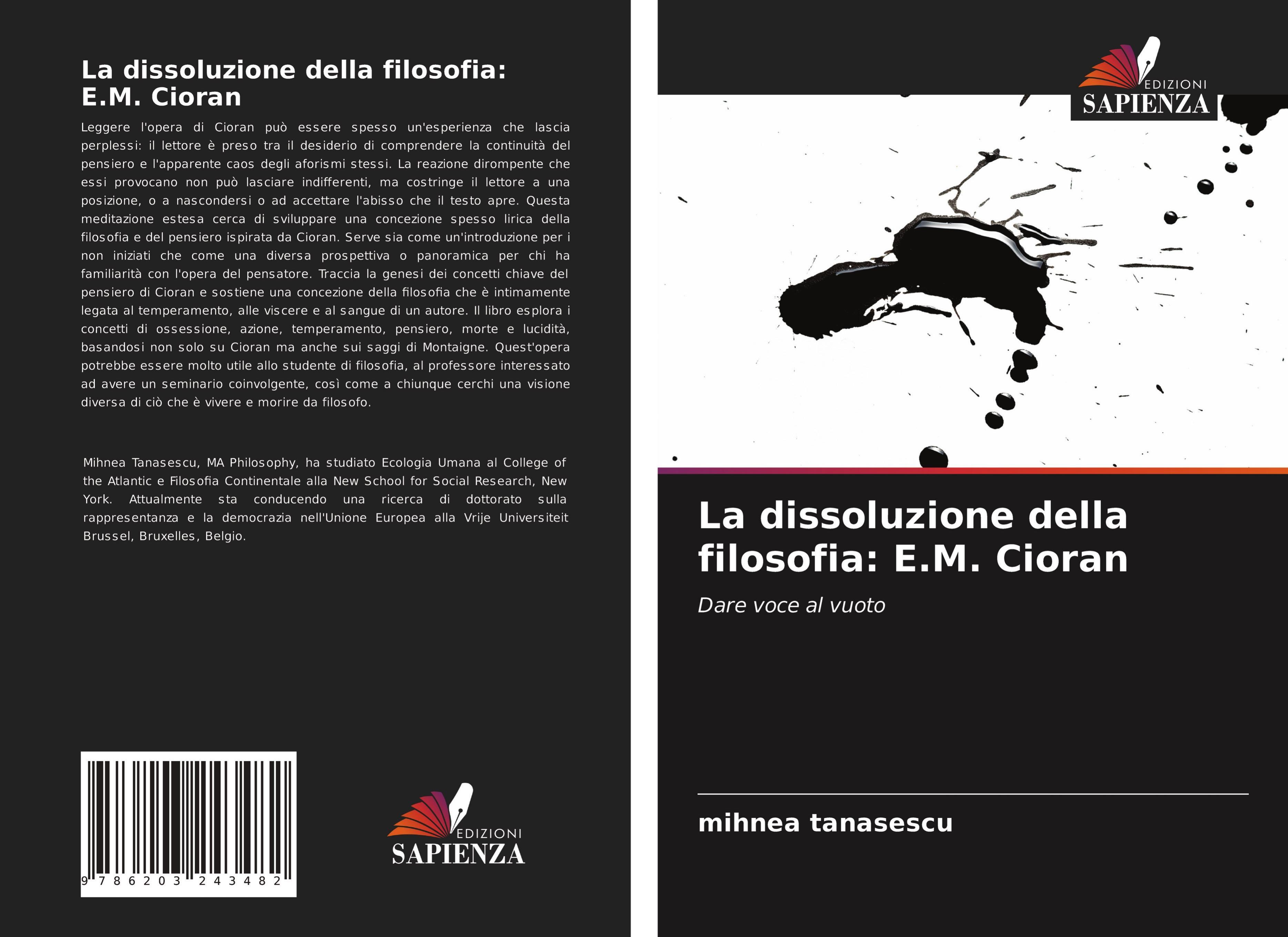 La dissoluzione della filosofia: E.M. Cioran

Leggere l'opera di Cioran può essere spesso un'esperienza che lascia perplessi: il lettore è preso tra il desiderio di comprendere la continuità del pensiero e l'apparente caos degli aforismi stessi. La reazione dirompente che essi provocano non può lasciare indifferenti, ma costringe il lettore a una posizione, o a nascondersi o ad accettare l'abisso che il testo apre. Questa meditazione estesa cerca di sviluppare una concezione spesso lirica della filosofia e del pensiero ispirata da Cioran. Serve sia come un'introduzione per i non iniziati che come una diversa prospettiva o panoramica per chi ha familiarità con l'opera del pensatore. Traccia la genesi dei concetti chiave del pensiero di Cioran e sostiene una concezione della filosofia che è intimamente legata al temperamento, alle viscere e al sangue di un autore. Il libro esplora i concetti di ossessione, azione, temperamento, pensiero, morte e lucidità, basandosi non solo su Cioran ma anche sui saggi di Montaigne. Quest'opera potrebbe essere molto utile allo studente di filosofia, al professore interessato ad avere un seminario coinvolgente, così come a chiunque cerchi una visione diversa di ciò che è vivere e morire da filosofo.

Mihnea Tanasescu, MA Philosophy, ha studiato Ecologia Umana al College of the Atlantic e Filosofia Continentale alla New School for Social Research, New York. Attualmente sta conducendo una ricerca di dottorato sulla rappresentanza e la democrazia nell'Unione Europea alla Vrije Universiteit Brussel, Bruxelles, Belgio.

9 786203 243482

EDIZIONI
SAPIENZA

EDIZIONI
SAPIENZA

La dissoluzione della filosofia: E.M. Cioran

Dare voce al vuoto

mihnea tanasescu